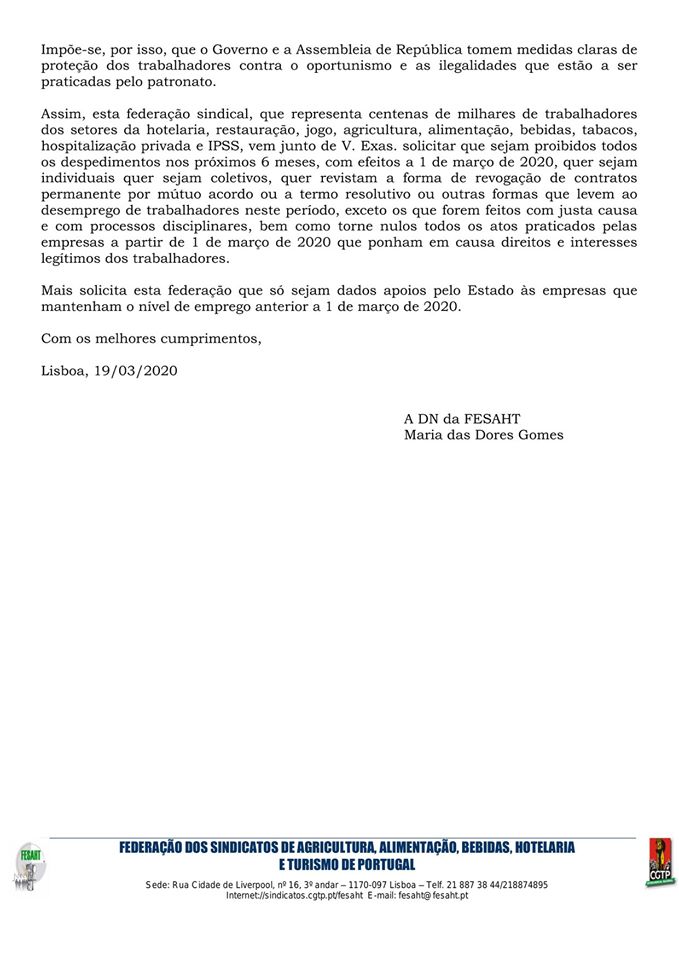 Impõe-se, por isso, que o Governo e a Assembleia de República tomem medidas claras de proteção dos trabalhadores contra o oportunismo e as ilegalidades que estão a ser praticadas pelo patronato.

Assim, esta federação sindical, que representa centenas de milhares de trabalhadores dos setores da hotelaria, restauração, jogo, agricultura, alimentação, bebidas, tabacos, hospitalização privada e IPSS, vem junto de V. Exas. solicitar que sejam proibidos todos os despedimentos nos próximos 6 meses, com efeitos a 1 de março de 2020, quer sejam individuais quer sejam coletivos, quer revistam a forma de revogação de contratos permanente por mútuo acordo ou a termo resolutivo ou outras formas que levem ao desemprego de trabalhadores neste período, exceto os que forem feitos com justa causa e com processos disciplinares, bem como torne nulos todos os atos praticados pelas empresas a partir de 1 de março de 2020 que ponham em causa direitos e interesses legítimos dos trabalhadores.

Mais solicita esta federação que só sejam dados apoios pelo Estado às empresas que mantenham o nível de emprego anterior a 1 de março de 2020.

Com os melhores cumprimentos,

Lisboa, 19/03/2020

A DN da FESAHT
Maria das Dores Gomes

FESAHT

FEDERAÇÃO DOS SINDICATOS DE AGRICULTURA, ALIMENTAÇÃO, BEBIDAS, HOTELARIA E TURISMO DE PORTUGAL

Sede: Rua Cidade de Liverpool, nº 16, 3º andar – 1170-097 Lisboa – Telf. 21 887 38 44/218874895
Internet://sindicatos.cgtp.pt/fesaht E-mail: fesaht@fesaht.pt

CGTP